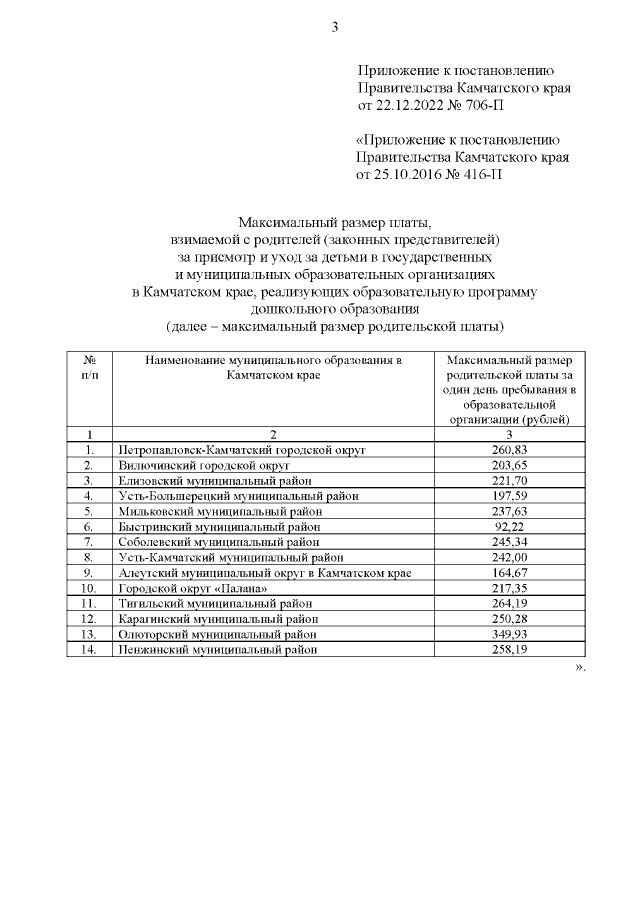 3

Приложение к постановлению Правительства Камчатского края от 22.12.2022 № 706-П

«Приложение к постановлению Правительства Камчатского края от 25.10.2016 № 416-П

Максимальный размер платы, взимаемой с родителей (законных представителей) за присмотр и уход за детьми в государственных и муниципальных образовательных организациях в Камчатском крае, реализующих образовательную программу дошкольного образования (далее – максимальный размер родительской платы)

| № п/п | Наименование муниципального образования в Камчатском крае | Максимальный размер родительской платы за один день пребывания в образовательной организации (рублей) |
|---|---|---|
| 1 | 2 | 3 |
| 1. | Петропавловск-Камчатский городской округ | 260,83 |
| 2. | Вилючинский городской округ | 203,65 |
| 3. | Елизовский муниципальный район | 221,70 |
| 4. | Усть-Большерецкий муниципальный район | 197,59 |
| 5. | Мильковский муниципальный район | 237,63 |
| 6. | Быстринский муниципальный район | 92,22 |
| 7. | Соболевский муниципальный район | 245,34 |
| 8. | Усть-Камчатский муниципальный район | 242,00 |
| 9. | Алеутский муниципальный округ в Камчатском крае | 164,67 |
| 10. | Городской округ «Палана» | 217,35 |
| 11. | Тигильский муниципальный район | 264,19 |
| 12. | Карагинский муниципальный район | 250,28 |
| 13. | Олюторский муниципальный район | 349,93 |
| 14. | Пенжинский муниципальный район | 258,19 |

».